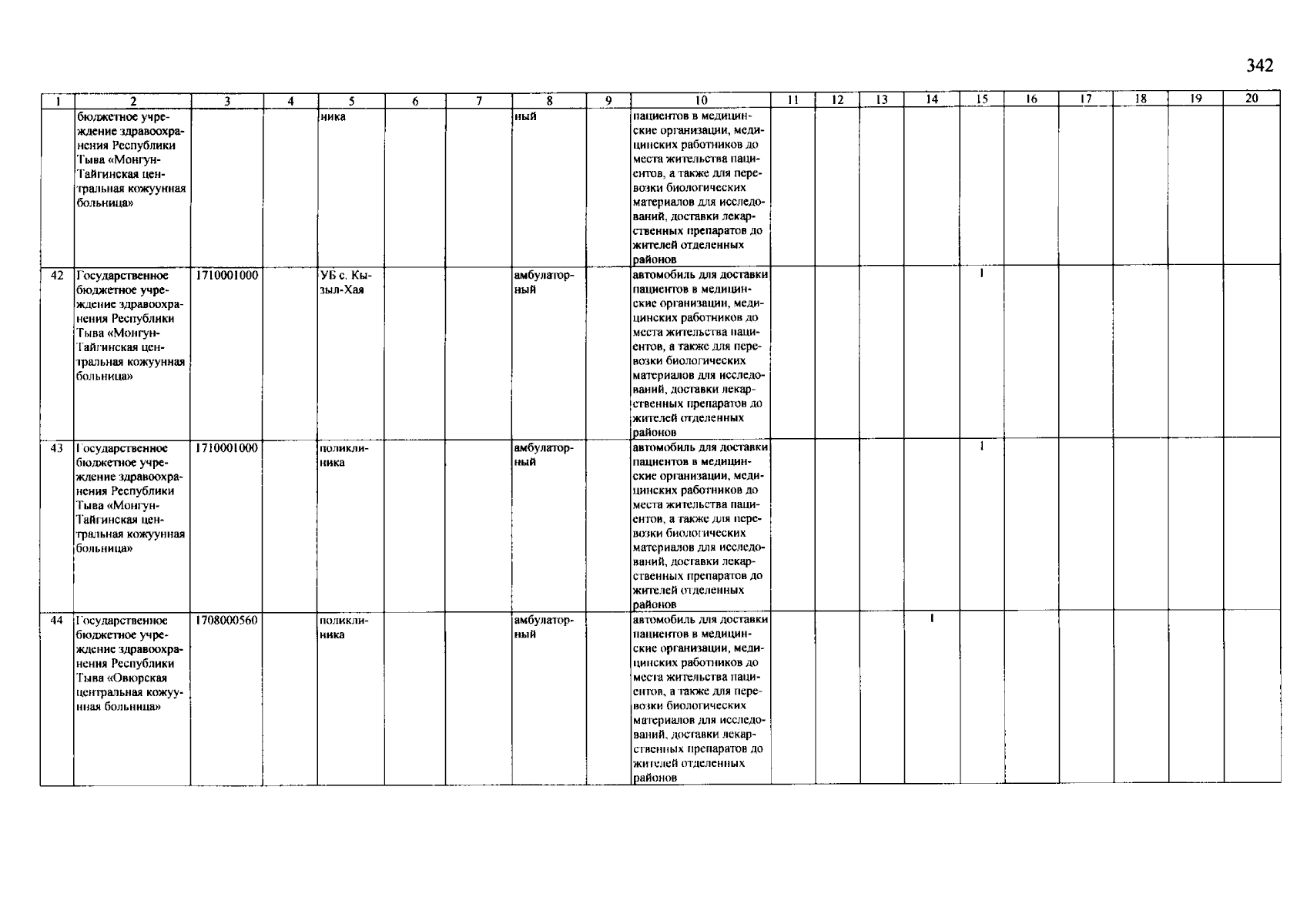 342

| 1 | 2 | 3 | 4 | 5 | 6 | 7 | 8 | 9 | 10 | 11 | 12 | 13 | 14 | 15 | 16 | 17 | 18 | 19 | 20 |
|---|---|---|---|---|---|---|---|---|---|---|---|---|---|---|---|---|---|---|---|
| | бюджетное учреждение здравоохранения Республики Тыва «Монгун-Тайгинская центральная кожуунная больница» | | | ника | | | ный | | пациентов в медицинские организации, медицинских работников до места жительства пациентов, а также для перевозки биологических материалов для исследований, доставки лекарственных препаратов до жителей отделенных районов | | | | | | | | | | |
| 42 | Государственное бюджетное учреждение здравоохранения Республики Тыва «Монгун-Тайгинская центральная кожуунная больница» | 1710001000 | | УБ с. Кызыл-Хая | | | амбулаторный | | автомобиль для доставки пациентов в медицинские организации, медицинских работников до места жительства пациентов, а также для перевозки биологических материалов для исследований, доставки лекарственных препаратов до жителей отделенных районов | | | | | 1 | | | | | |
| 43 | Государственное бюджетное учреждение здравоохранения Республики Тыва «Монгун-Тайгинская центральная кожуунная больница» | 1710001000 | | поликлиника | | | амбулаторный | | автомобиль для доставки пациентов в медицинские организации, медицинских работников до места жительства пациентов, а также для перевозки биологических материалов для исследований, доставки лекарственных препаратов до жителей отделенных районов | | | | | 1 | | | | | |
| 44 | Государственное бюджетное учреждение здравоохранения Республики Тыва «Овюрская центральная кожуунная больница» | 1708000560 | | поликлиника | | | амбулаторный | | автомобиль для доставки пациентов в медицинские организации, медицинских работников до места жительства пациентов, а также для перевозки биологических материалов для исследований, доставки лекарственных препаратов до жителей отделенных районов | | | | 1 | | | | | | |